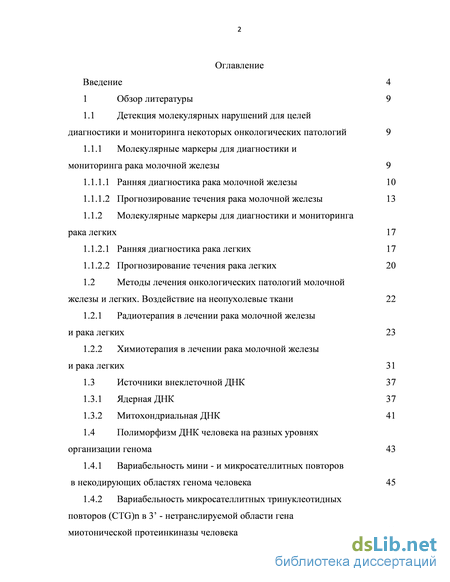 2

Оглавление

Введение 4

1 Обзор литературы 9

1.1 Детекция молекулярных нарушений для целей диагностики и мониторинга некоторых онкологических патологий 9

1.1.1 Молекулярные маркеры для диагностики и мониторинга рака молочной железы 9

1.1.1.1 Ранняя диагностика рака молочной железы 10

1.1.1.2 Прогнозирование течения рака молочной железы 13

1.1.2 Молекулярные маркеры для диагностики и мониторинга рака легких 17

1.1.2.1 Ранняя диагностика рака легких 17

1.1.2.2 Прогнозирование течения рака легких 20

1.2 Методы лечения онкологических патологий молочной железы и легких. Воздействие на неопухолевые ткани 22

1.2.1 Радиотерапия в лечении рака молочной железы и рака легких 23

1.2.2 Химиотерапия в лечении рака молочной железы и рака легких 31

1.3 Источники внеклеточной ДНК 37

1.3.1 Ядерная ДНК 37

1.3.2 Митохондриальная ДНК 41

1.4 Полиморфизм ДНК человека на разных уровнях организации генома 43

1.4.1 Вариабельность мини - и микросателлитных повторов в некодирующих областях генома человека 45

1.4.2 Вариабельность микросателлитных тринуклеотидных повторов (CTG)n в 3' - нетранслируемой области гена миотонической протеинкиназы человека

dsLib.net
библиотека диссертаций